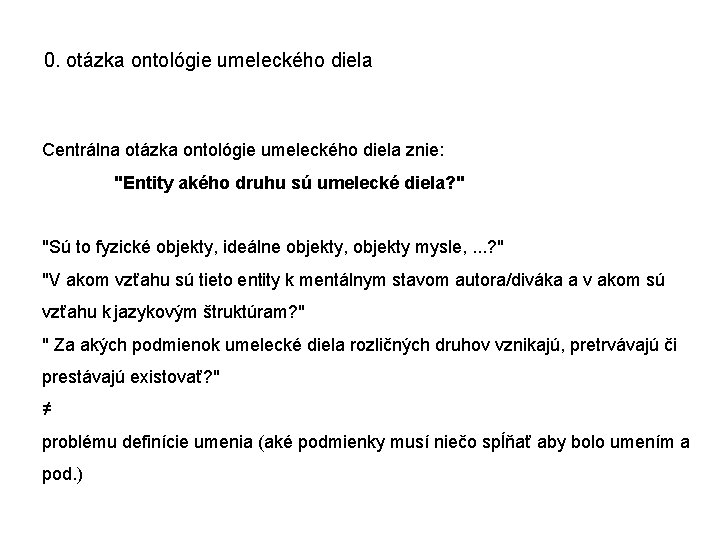 0. otázka ontológie umeleckého diela

Centrálna otázka ontológie umeleckého diela znie:

"Entity akého druhu sú umelecké diela?"

"Sú to fyzické objekty, ideálne objekty, objekty mysle, ...?"
"V akom vzťahu sú tieto entity k mentálnym stavom autora/diváka a v akom sú vzťahu k jazykovým štruktúram?"
" Za akých podmienok umelecké diela rozličných druhov vznikajú, pretrvávajú či prestávajú existovať?"
≠
problému definície umenia (aké podmienky musí niečo spĺňať aby bolo umením a pod.)